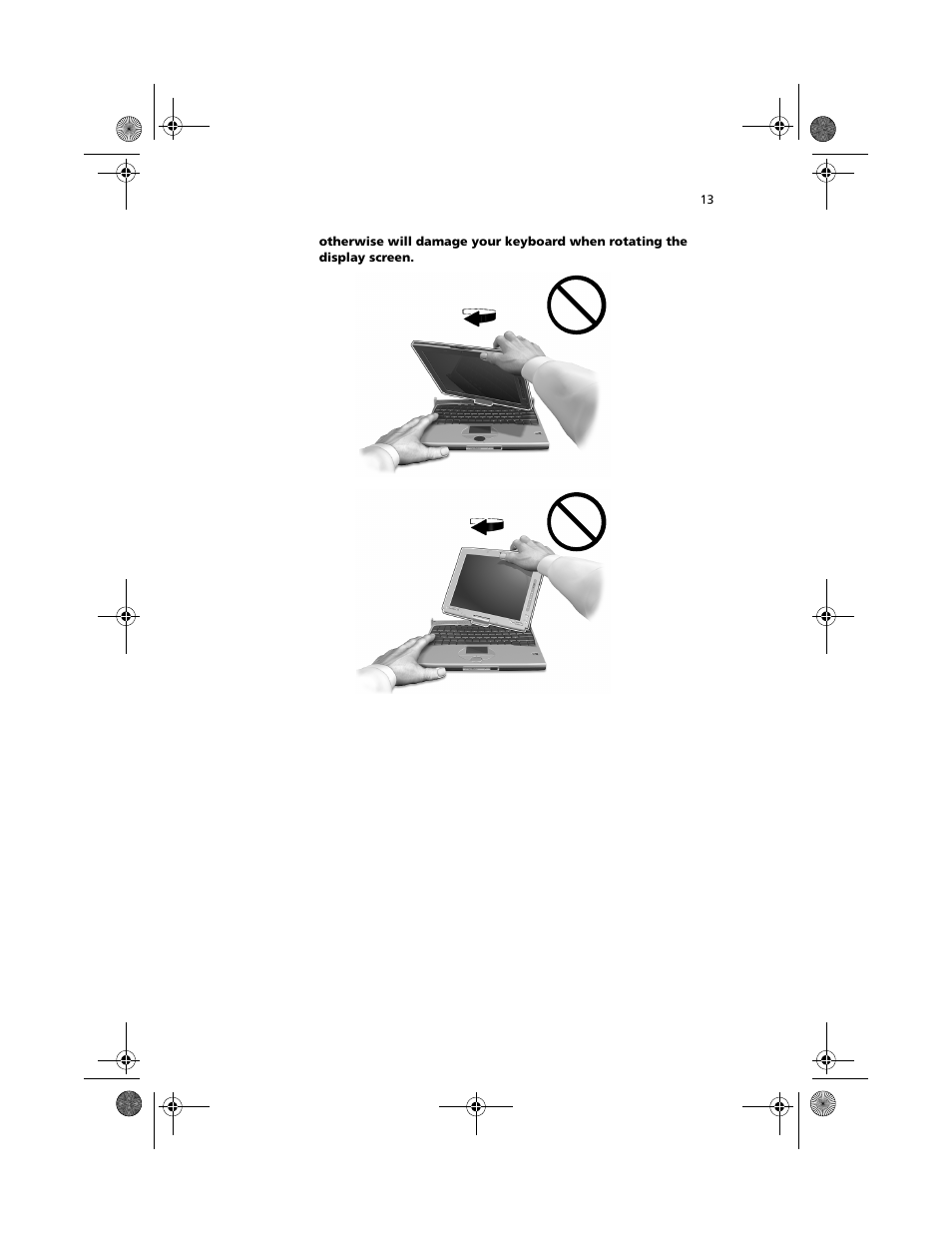 13

otherwise will damage your keyboard when rotating the display screen.